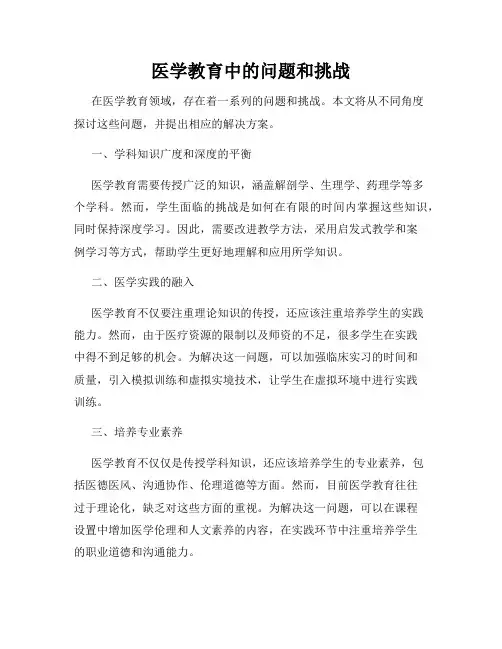 医学教育中的问题和挑战

在医学教育领域，存在着一系列的问题和挑战。本文将从不同角度探讨这些问题，并提出相应的解决方案。

一、学科知识广度和深度的平衡

医学教育需要传授广泛的知识，涵盖解剖学、生理学、药理学等多个学科。然而，学生面临的挑战是如何在有限的时间内掌握这些知识，同时保持深度学习。因此，需要改进教学方法，采用启发式教学和案例学习等方式，帮助学生更好地理解和应用所学知识。

二、医学实践的融入

医学教育不仅要注重理论知识的传授，还应该注重培养学生的实践能力。然而，由于医疗资源的限制以及师资的不足，很多学生在实践中得不到足够的机会。为解决这一问题，可以加强临床实习的时间和质量，引入模拟训练和虚拟实境技术，让学生在虚拟环境中进行实践训练。

三、培养专业素养

医学教育不仅仅是传授学科知识，还应该培养学生的专业素养，包括医德医风、沟通协作、伦理道德等方面。然而，目前医学教育往往过于理论化，缺乏对这些方面的重视。为解决这一问题，可以在课程设置中增加医学伦理和人文素养的内容，在实践环节中注重培养学生的职业道德和沟通能力。